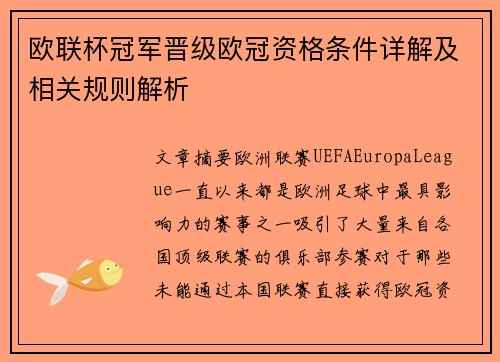 欧联杯冠军晋级欧冠资格条件详解及相关规则解析

文章摘要欧洲联赛UEFAEuropaLeague一直以来都是欧洲足球中最具影响力的赛事之一吸引了大量来自各国顶级联赛的俱乐部参赛对于那些未能通过本国联赛直接获得欧冠资